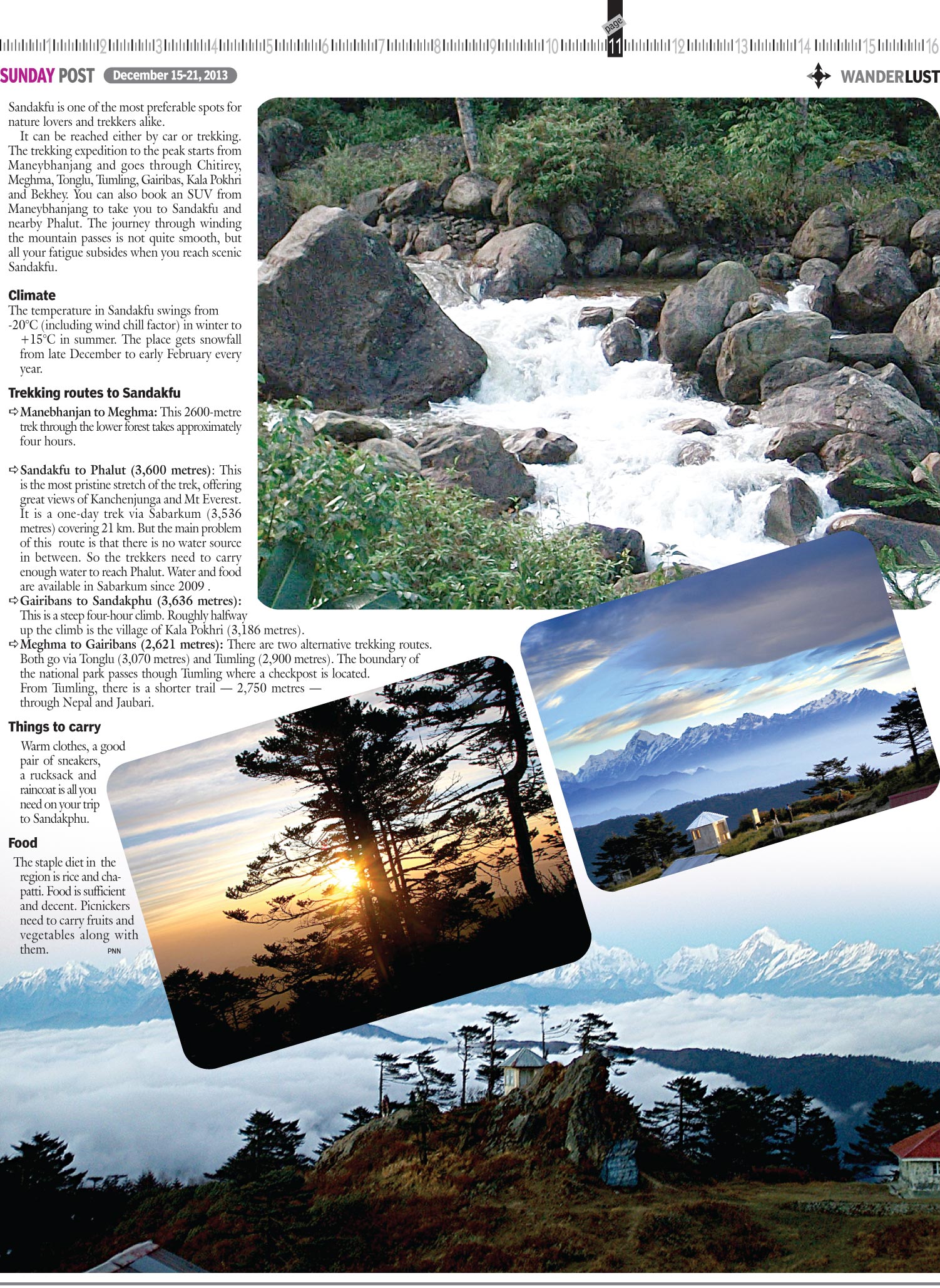 1 2 3 4 5 6 7 8 9 10 page 11 12 13 14 15 16

SUNDAY POST December 15-21, 2013

WANDERLUST

Sandakfu is one of the most preferable spots for nature lovers and trekkers alike.

It can be reached either by car or trekking. The trekking expedition to the peak starts from Maneybhanjang and goes through Chitirey, Meghma, Tonglu, Tumling, Gairibas, Kala Pokhri and Bekhey. You can also book an SUV from Maneybhanjang to take you to Sandakfu and nearby Phalut. The journey through winding the mountain passes is not quite smooth, but all your fatigue subsides when you reach scenic Sandakfu.

Climate

The temperature in Sandakfu swings from -20°C (including wind chill factor) in winter to +15°C in summer. The place gets snowfall from late December to early February every year.

Trekking routes to Sandakfu

⇨ Manebhanjan to Meghma: This 2600-metre trek through the lower forest takes approximately four hours.

⇨ Sandakfu to Phalut (3,600 metres): This is the most pristine stretch of the trek, offering great views of Kanchenjunga and Mt Everest. It is a one-day trek via Sabarkum (3,536 metres) covering 21 km. But the main problem of this route is that there is no water source in between. So the trekkers need to carry enough water to reach Phalut. Water and food are available in Sabarkum since 2009 .

⇨ Gairibans to Sandakphu (3,636 metres): This is a steep four-hour climb. Roughly halfway up the climb is the village of Kala Pokhri (3,186 metres).

⇨ Meghma to Gairibans (2,621 metres): There are two alternative trekking routes. Both go via Tonglu (3,070 metres) and Tumling (2,900 metres). The boundary of the national park passes though Tumling where a checkpost is located. From Tumling, there is a shorter trail — 2,750 metres — through Nepal and Jaubari.

Things to carry

Warm clothes, a good pair of sneakers, a rucksack and raincoat is all you need on your trip to Sandakphu.

Food

The staple diet in the region is rice and chapatti. Food is sufficient and decent. Picnickers need to carry fruits and vegetables along with them. PNN